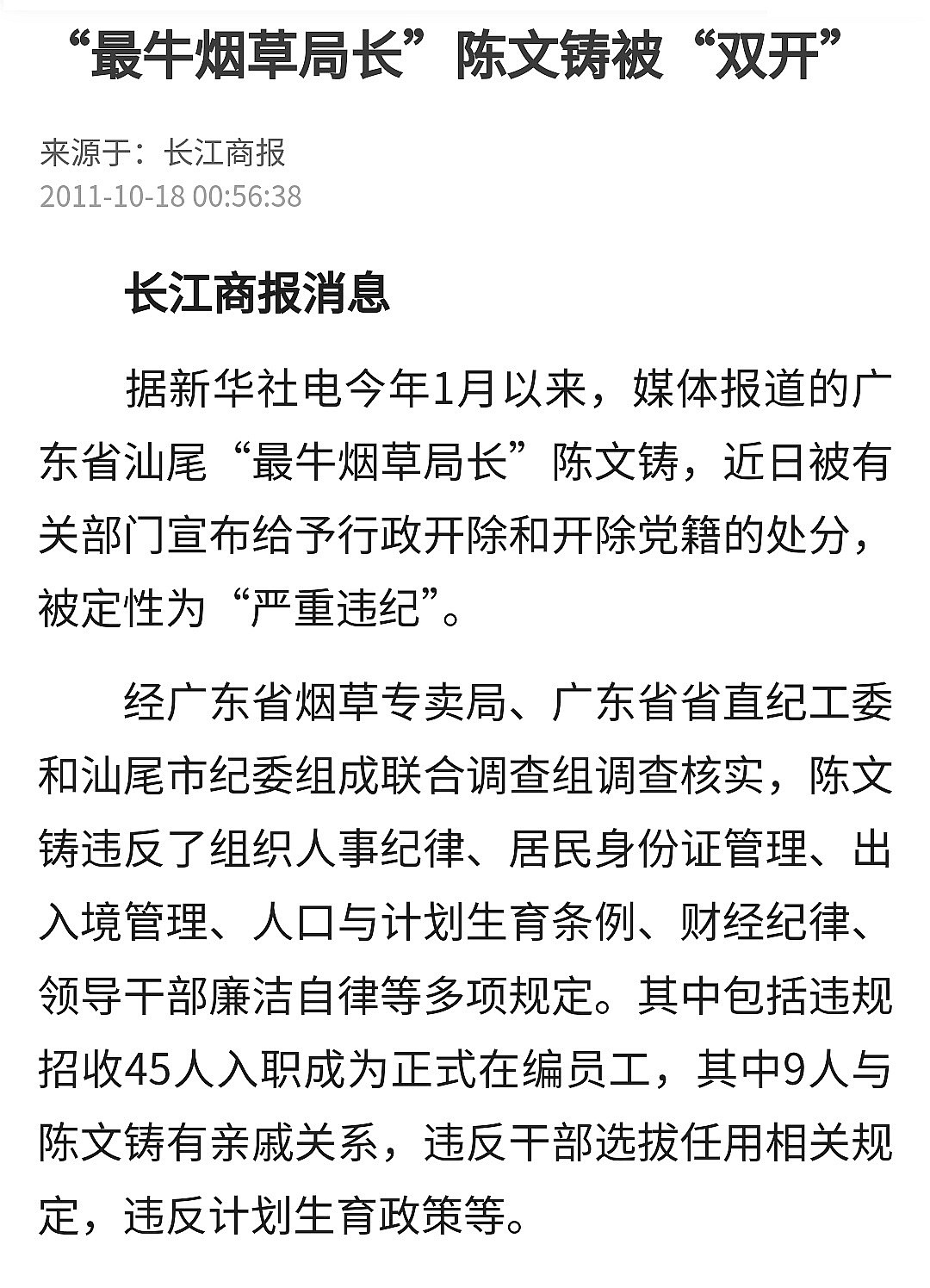 “最牛烟草局长”陈文铸被“双开”

来源于：长江商报
2011-10-18 00:56:38

长江商报消息

据新华社电今年1月以来，媒体报道的广东省汕尾“最牛烟草局长”陈文铸，近日被有关部门宣布给予行政开除和开除党籍的处分，被定性为“严重违纪”。

经广东省烟草专卖局、广东省省直纪工委和汕尾市纪委组成联合调查组调查核实，陈文铸违反了组织人事纪律、居民身份证管理、出入境管理、人口与计划生育条例、财经纪律、领导干部廉洁自律等多项规定。其中包括违规招收45人入职成为正式在编员工，其中9人与陈文铸有亲戚关系，违反干部选拔任用相关规定，违反计划生育政策等。